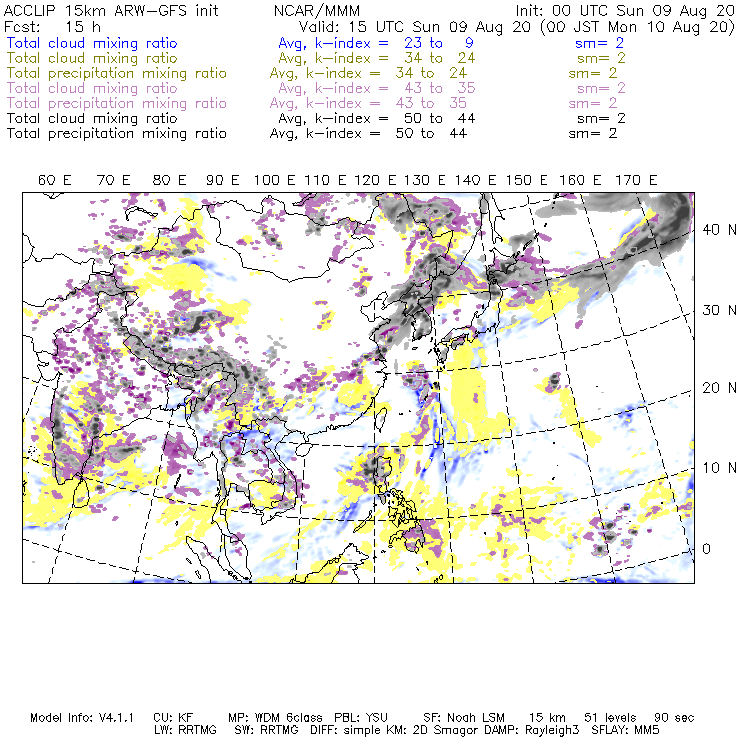 ACCLIP 15km ARW-GFS init NCAR/MMM Init: 00 UTC Sun 09 Aug 20
Fcst: 15 h Valid: 15 UTC Sun 09 Aug 20 (00 JST Mon 10 Aug 20)
Total cloud mixing ratio Avg, k-index = 23 to 9 sm= 2
Total cloud mixing ratio Avg, k-index = 34 to 24 sm= 2
Total precipitation mixing ratio Avg, k-index = 34 to 24 sm= 2
Total cloud mixing ratio Avg, k-index = 43 to 35 sm= 2
Total precipitation mixing ratio Avg, k-index = 43 to 35 sm= 2
Total cloud mixing ratio Avg, k-index = 50 to 44 sm= 2
Total precipitation mixing ratio Avg, k-index = 50 to 44 sm= 2

60 E 70 E 80 E 90 E 100 E 110 E 120 E 130 E 140 E 150 E 160 E 170 E

40 N
30 N
20 N
10 N
0

Model Info: V4.1.1 CU: KF MP: WDM 6class PBL: YSU SF: Noah LSM 15 km 51 levels 90 sec
LW: RRTMG SW: RRTMG DIFF: simple KM: 2D Smagor DAMP: Rayleigh3 SFLAY: MM5